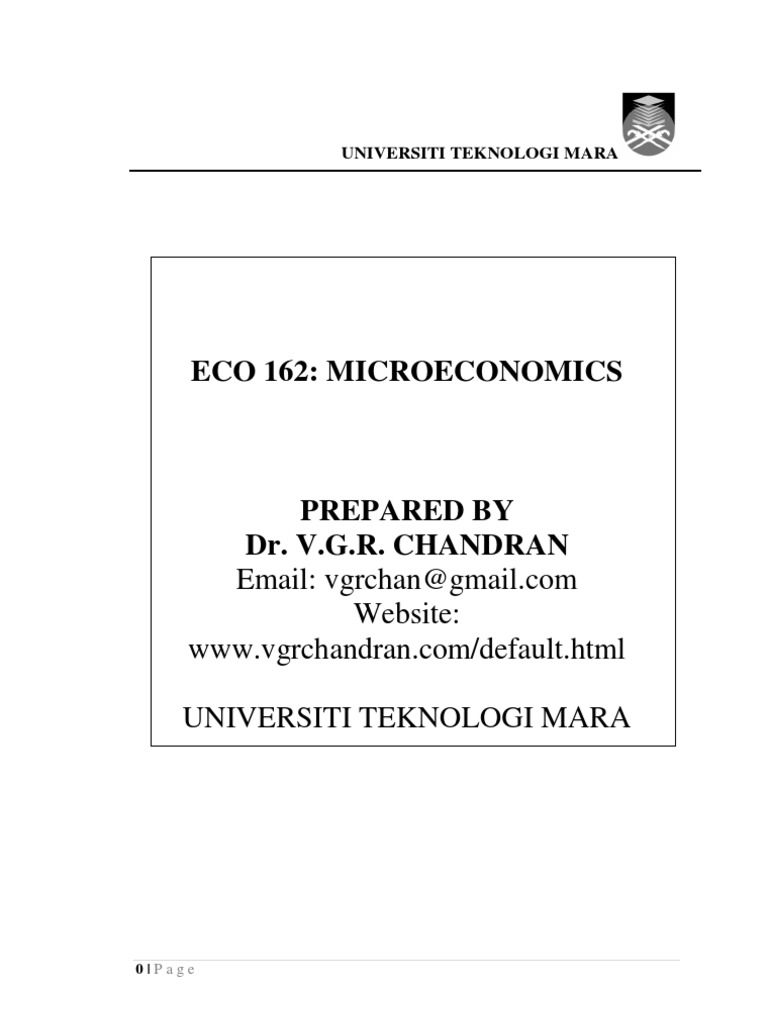 UNIVERSITI TEKNOLOGI MARA

ECO 162: MICROECONOMICS

PREPARED BY
Dr. V.G.R. CHANDRAN
Email: vgrchan@gmail.com
Website:
www.vgrchandran.com/default.html

UNIVERSITI TEKNOLOGI MARA

0 | P a g e